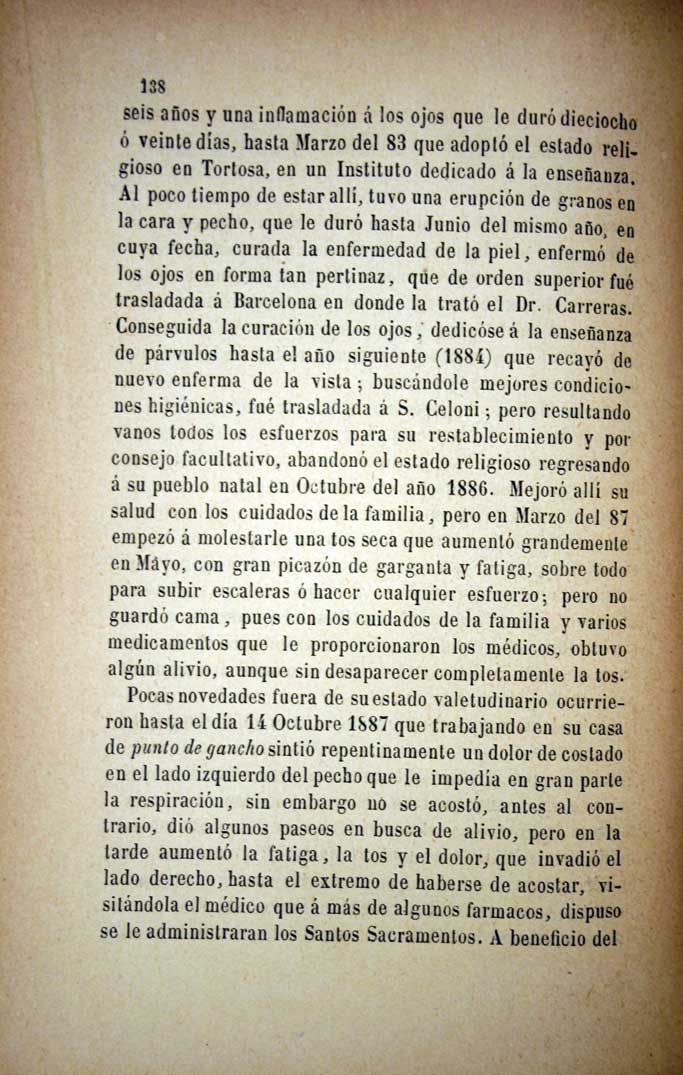 138

seis años y una inflamación á los ojos que le duró dieciocho ó veinte días, hasta Marzo del 83 que adoptó el estado religioso en Tortosa, en un Instituto dedicado á la enseñanza. Al poco tiempo de estar allí, tuvo una erupción de granos en la cara y pecho, que le duró hasta Junio del mismo año, en cuya fecha, curada la enfermedad de la piel, enfermó de los ojos en forma tan pertinaz, que de orden superior fué trasladada á Barcelona en donde la trató el Dr. Carreras. Conseguida la curación de los ojos, dedicóse á la enseñanza de párvulos hasta el año siguiente (1884) que recayó de nuevo enferma de la vista; buscándole mejores condiciones higiénicas, fué trasladada á S. Celoni; pero resultando vanos todos los esfuerzos para su restablecimiento y por consejo facultativo, abandonó el estado religioso regresando á su pueblo natal en Octubre del año 1886. Mejoró allí su salud con los cuidados de la familia, pero en Marzo del 87 empezó á molestarle una tos seca que aumentó grandemente en Máyo, con gran picazón de garganta y fatiga, sobre todo para subir escaleras ó hacer cualquier esfuerzo; pero no guardó cama, pues con los cuidados de la familia y varios medicamentos que le proporcionaron los médicos, obtuvo algún alivio, aunque sin desaparecer completamente la tos.

Pocas novedades fuera de su estado valetudinario ocurrieron hasta el día 14 Octubre 1887 que trabajando en su casa de punto de gancho sintió repentinamente un dolor de costado en el lado izquierdo del pecho que le impedia en gran parte la respiración, sin embargo no se acostó, antes al contrario, dió algunos paseos en busca de alivio, pero en la tarde aumentó la fatiga, la tos y el dolor, que invadió el lado derecho, hasta el extremo de haberse de acostar, visitándola el médico que á más de algunos farmacos, dispuso se le administraran los Santos Sacramentos. A beneficio del